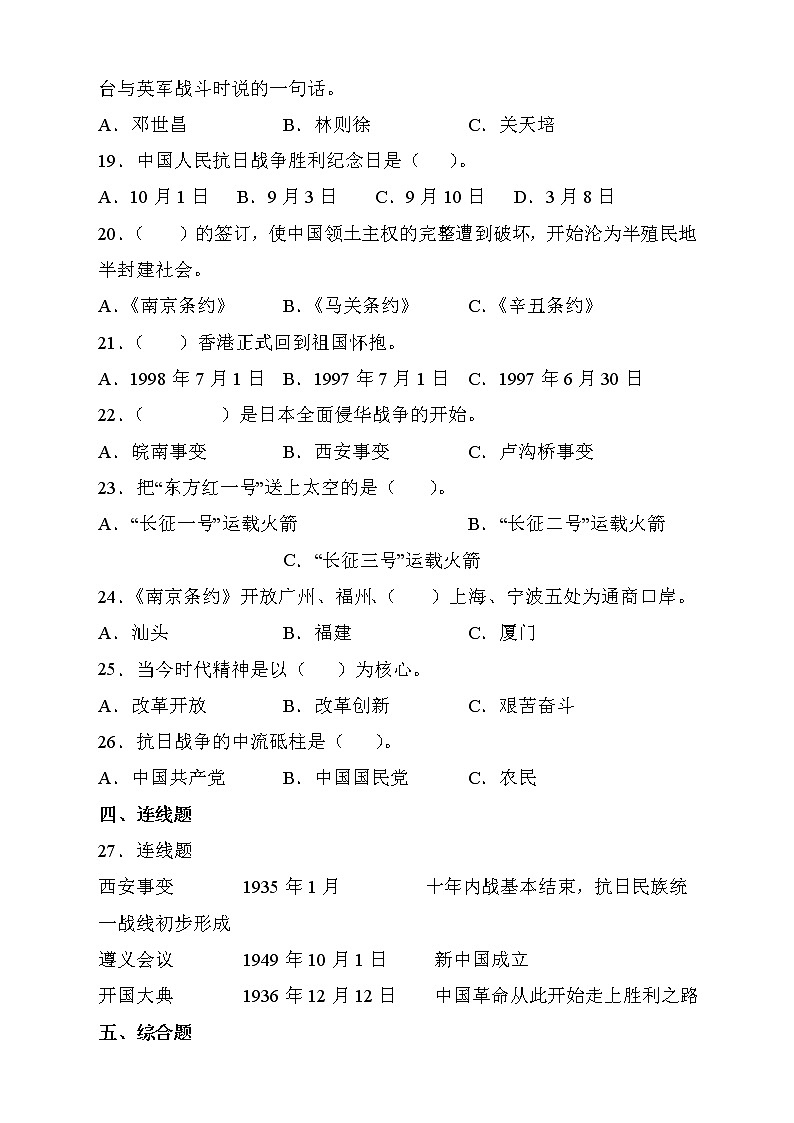 台与英军战斗时说的一句话。

A．邓世昌　　B．林则徐　　C．关天培

19．中国人民抗日战争胜利纪念日是（　）。

A．10 月 1 日　B．9 月 3 日　C．9 月 10 日　D．3 月 8 日

20．（　）的签订，使中国领土主权的完整遭到破坏，开始沦为半殖民地半封建社会。

A．《南京条约》　B．《马关条约》　C．《辛丑条约》

21．（　）香港正式回到祖国怀抱。

A．1998 年 7 月 1 日　B．1997 年 7 月 1 日　C．1997 年 6 月 30 日

22．（　　）是日本全面侵华战争的开始。

A．皖南事变　　B．西安事变　　C．卢沟桥事变

23．把“东方红一号”送上太空的是（　）。

A．“长征一号”运载火箭　　B．“长征二号”运载火箭

C．“长征三号”运载火箭

24．《南京条约》开放广州、福州、（　）上海、宁波五处为通商口岸。

A．汕头　　B．福建　　C．厦门

25．当今时代精神是以（　）为核心。

A．改革开放　　B．改革创新　　C．艰苦奋斗

26．抗日战争的中流砥柱是（　）。

A．中国共产党　　B．中国国民党　　C．农民

四、连线题

27．连线题

西安事变　　1935 年 1 月　　十年内战基本结束，抗日民族统一战线初步形成

遵义会议　　1949 年 10 月 1 日　　新中国成立

开国大典　　1936 年 12 月 12 日　　中国革命从此开始走上胜利之路

五、综合题